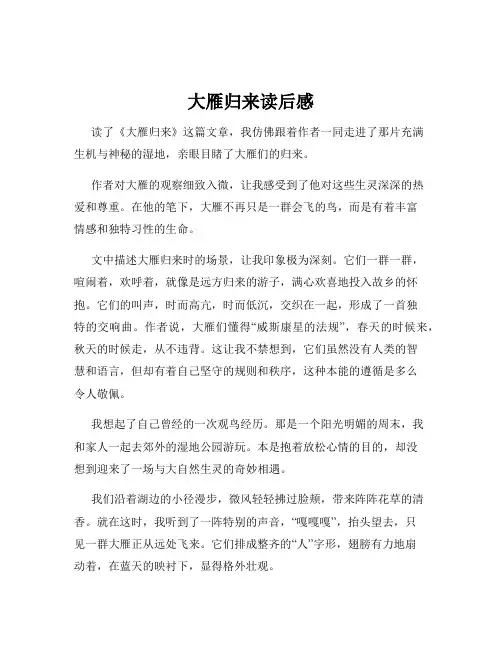 大雁归来读后感

读了《大雁归来》这篇文章，我仿佛跟着作者一同走进了那片充满生机与神秘的湿地，亲眼目睹了大雁们的归来。

作者对大雁的观察细致入微，让我感受到了他对这些生灵深深的热爱和尊重。在他的笔下，大雁不再只是一群会飞的鸟，而是有着丰富情感和独特习性的生命。

文中描述大雁归来时的场景，让我印象极为深刻。它们一群一群，喧闹着，欢呼着，就像是远方归来的游子，满心欢喜地投入故乡的怀抱。它们的叫声，时而高亢，时而低沉，交织在一起，形成了一首独特的交响曲。作者说，大雁们懂得“威斯康星的法规”，春天的时候来，秋天的时候走，从不违背。这让我不禁想到，它们虽然没有人类的智慧和语言，但却有着自己坚守的规则和秩序，这种本能的遵循是多么令人敬佩。

我想起了自己曾经的一次观鸟经历。那是一个阳光明媚的周末，我和家人一起去郊外的湿地公园游玩。本是抱着放松心情的目的，却没想到迎来了一场与大自然生灵的奇妙相遇。

我们沿着湖边的小径漫步，微风轻轻拂过脸颊，带来阵阵花草的清香。就在这时，我听到了一阵特别的声音，“嘎嘎嘎”，抬头望去，只见一群大雁正从远处飞来。它们排成整齐的“人”字形，翅膀有力地扇动着，在蓝天的映衬下，显得格外壮观。